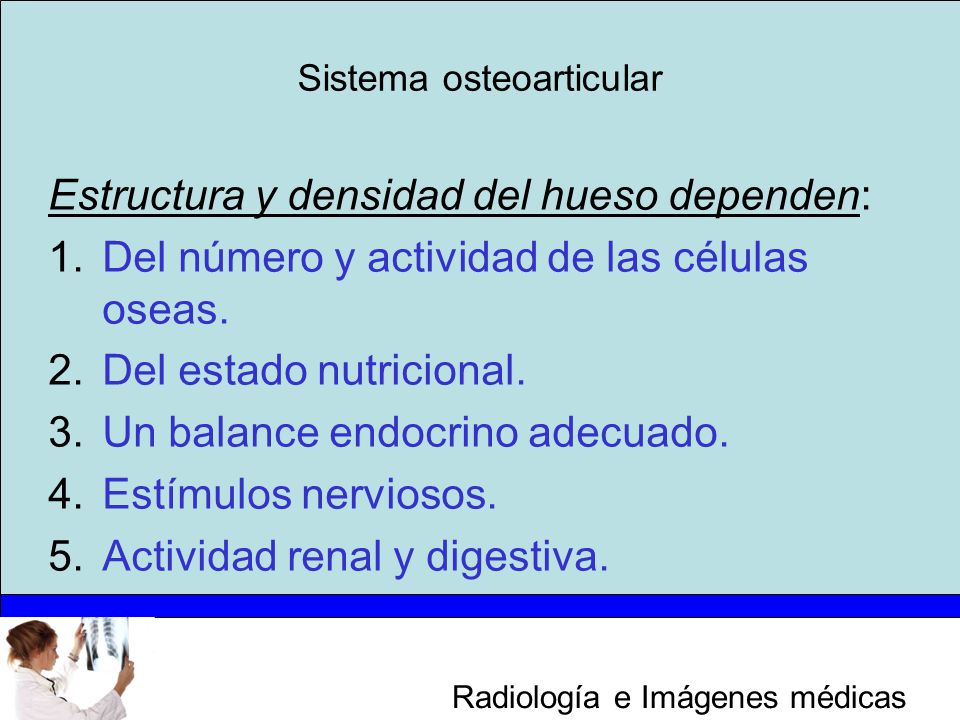 Sistema osteoarticular

Estructura y densidad del hueso dependen:

1. Del número y actividad de las células oseas.
2. Del estado nutricional.
3. Un balance endocrino adecuado.
4. Estímulos nerviosos.
5. Actividad renal y digestiva.

Radiología e Imágenes médicas